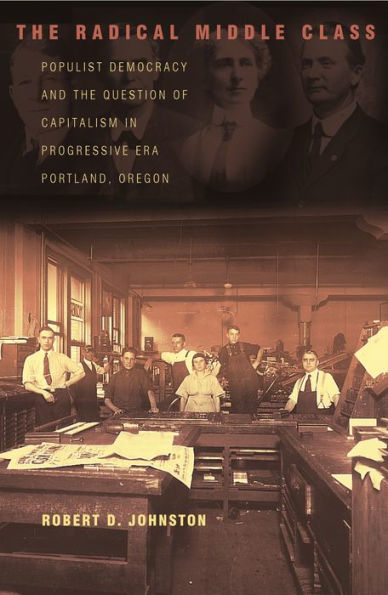 THE RADICAL MIDDLE CLASS

POPULIST DEMOCRACY AND THE QUESTION OF CAPITALISM IN PROGRESSIVE ERA PORTLAND, OREGON

ROBERT D. JOHNSTON